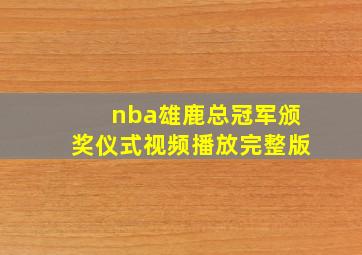 nba雄鹿总冠军颁奖仪式视频播放完整版